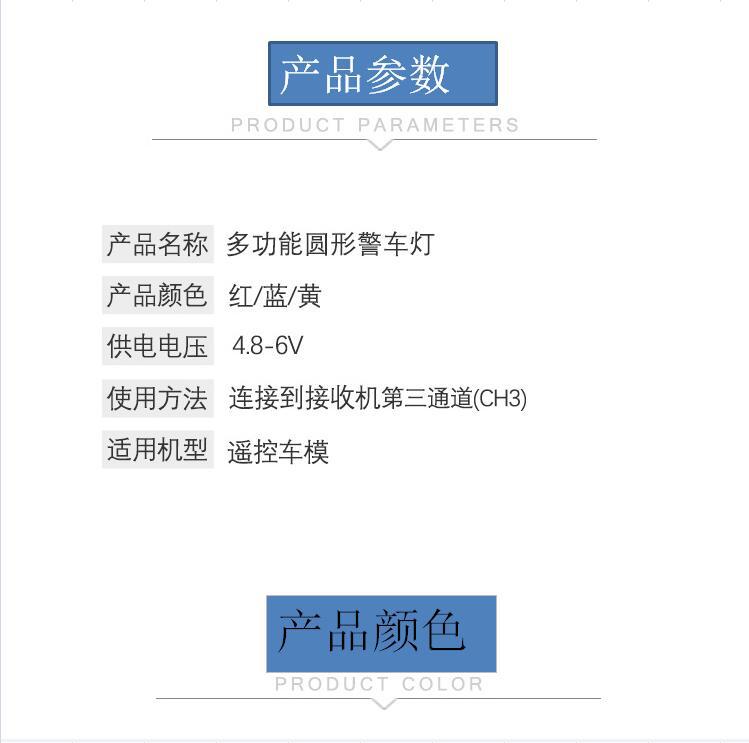 产品参数

PRODUCT PARAMETERS

产品名称 多功能圆形警车灯

产品颜色 红/蓝/黄

供电电压 4.8-6V

使用方法 连接到接收机第三通道(CH3)

适用机型 遥控车模

产品颜色

PRODUCT COLOR